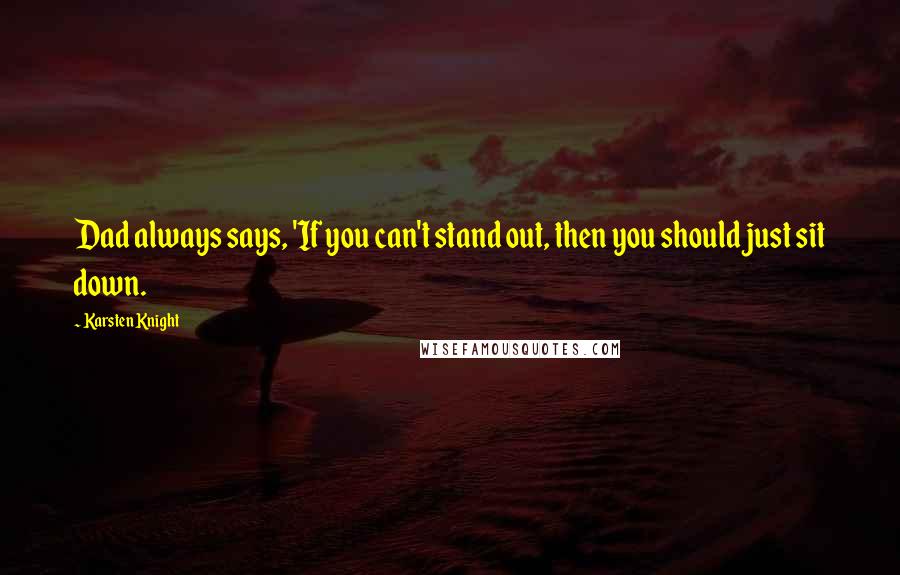 Dad always says, 'If you can't stand out, then you should just sit down.

- Karsten Knight

WISEFAMOUSQUOTES.COM